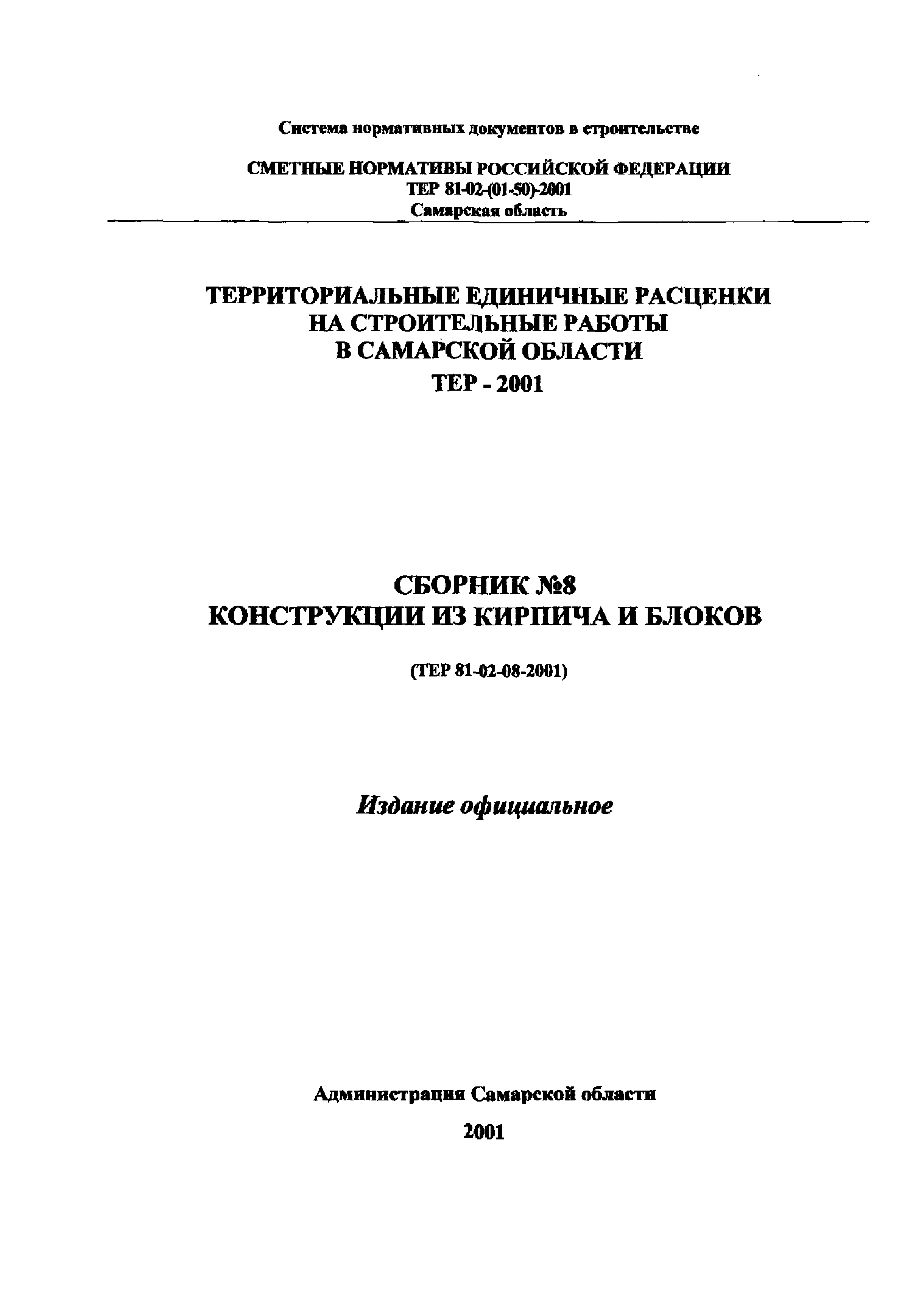 Система нормативных документов в строительстве

СМЕТНЫЕ НОРМАТИВЫ РОССИЙСКОЙ ФЕДЕРАЦИИ
ТЕР 81-02-(01-50)-2001
Самарская область

ТЕРРИТОРИАЛЬНЫЕ ЕДИНИЧНЫЕ РАСЦЕНКИ НА СТРОИТЕЛЬНЫЕ РАБОТЫ В САМАРСКОЙ ОБЛАСТИ
ТЕР - 2001

СБОРНИК №8
КОНСТРУКЦИИ ИЗ КИРПИЧА И БЛОКОВ

(ТЕР 81-02-08-2001)

Издание официальное

Администрация Самарской области

2001